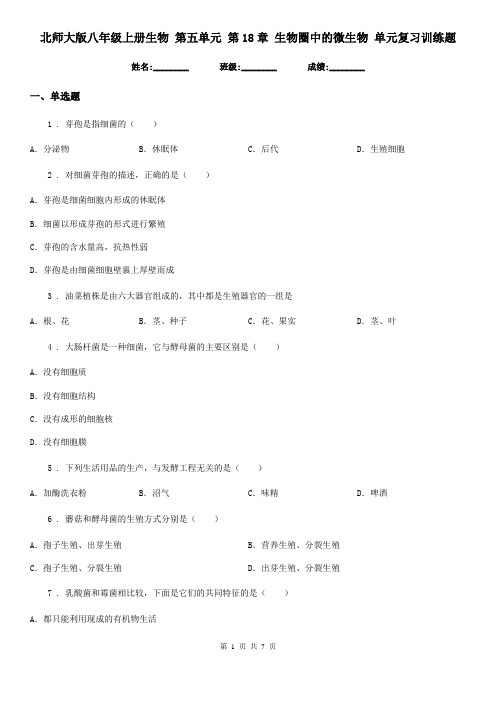 北师大版八年级上册生物 第五单元 第18章 生物圈中的微生物 单元复习训练题

姓名:________ 班级:________ 成绩:________

一、单选题

1 . 芽孢是指细菌的（ ）

A. 分泌物 B. 休眠体 C. 后代 D. 生殖细胞

2 . 对细菌芽孢的描述，正确的是（ ）

A. 芽孢是细菌细胞内形成的休眠体

B. 细菌以形成芽孢的形式进行繁殖

C. 芽孢的含水量高，抗热性弱

D. 芽孢是由细菌细胞壁裹上厚壁而成

3 . 油菜植株是由六大器官组成的，其中都是生殖器官的一组是

A. 根、花 B. 茎、种子 C. 花、果实 D. 茎、叶

4 . 大肠杆菌是一种细菌，它与酵母菌的主要区别是（ ）

A. 没有细胞质

B. 没有细胞结构

C. 没有成形的细胞核

D. 没有细胞膜

5 . 下列生活用品的生产，与发酵工程无关的是（ ）

A. 加酶洗衣粉 B. 沼气 C. 味精 D. 啤酒

6 . 蘑菇和酵母菌的生殖方式分别是（ ）

A. 孢子生殖、出芽生殖 B. 营养生殖、分裂生殖

C. 孢子生殖、分裂生殖 D. 出芽生殖、分裂生殖

7 . 乳酸菌和霉菌相比较，下面是它们的共同特征的是（ ）

A. 都只能利用现成的有机物生活

第 1 页 共 7 页